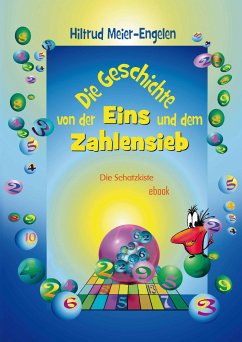 Hiltrud Meier-Engelen

Die Geschichte von der Eins und dem Zahlensieb

Die Schatzkiste

ebook